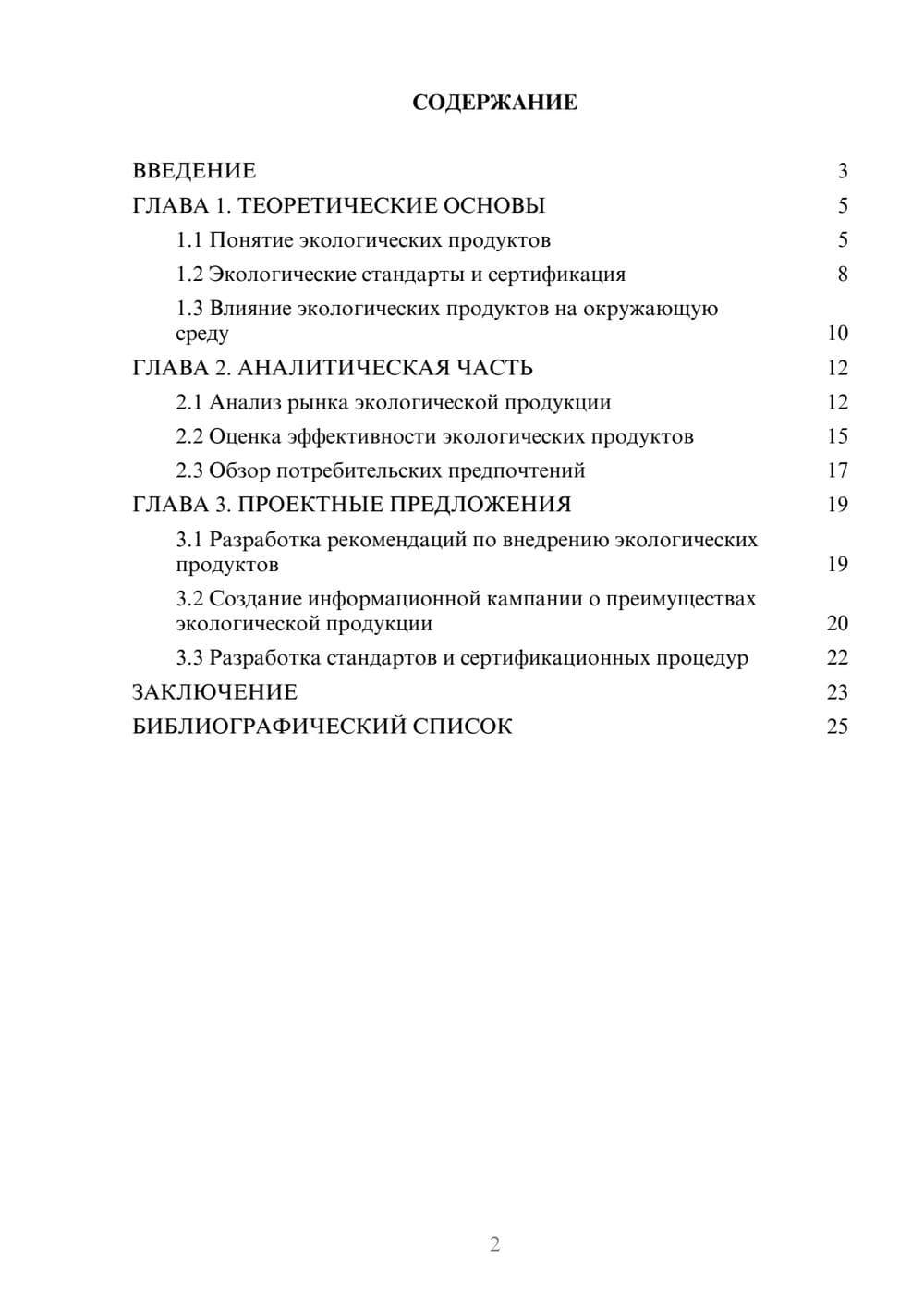 СОДЕРЖАНИЕ

ВВЕДЕНИЕ 3
ГЛАВА 1. ТЕОРЕТИЧЕСКИЕ ОСНОВЫ 5
1.1 Понятие экологических продуктов 5
1.2 Экологические стандарты и сертификация 8
1.3 Влияние экологических продуктов на окружающую среду 10
ГЛАВА 2. АНАЛИТИЧЕСКАЯ ЧАСТЬ 12
2.1 Анализ рынка экологической продукции 12
2.2 Оценка эффективности экологических продуктов 15
2.3 Обзор потребительских предпочтений 17
ГЛАВА 3. ПРОЕКТНЫЕ ПРЕДЛОЖЕНИЯ 19
3.1 Разработка рекомендаций по внедрению экологических продуктов 19
3.2 Создание информационной кампании о преимуществах экологической продукции 20
3.3 Разработка стандартов и сертификационных процедур 22
ЗАКЛЮЧЕНИЕ 23
БИБЛИОГРАФИЧЕСКИЙ СПИСОК 25

2